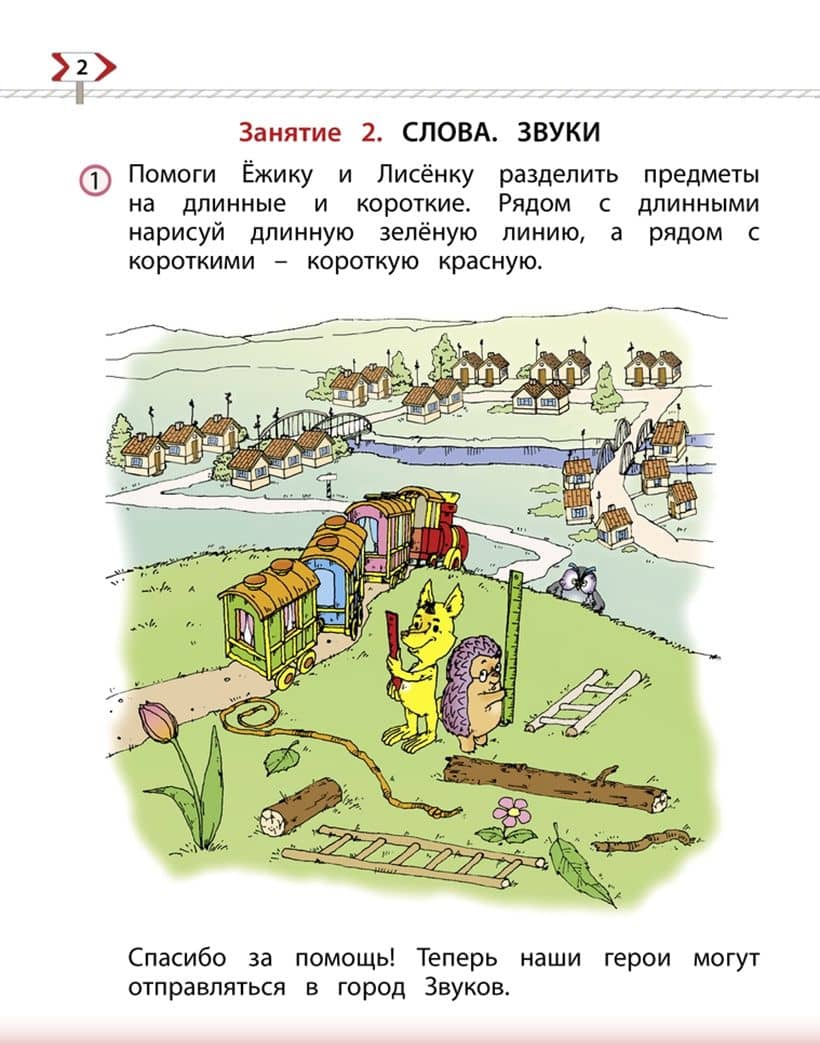 2

Занятие 2. СЛОВА. ЗВУКИ

1 Помоги Ёжику и Лисёнку разделить предметы на длинные и короткие. Рядом с длинными нарисуй длинную зелёную линию, а рядом с короткими – короткую красную.

Спасибо за помощь! Теперь наши герои могут отправляться в город Звуков.